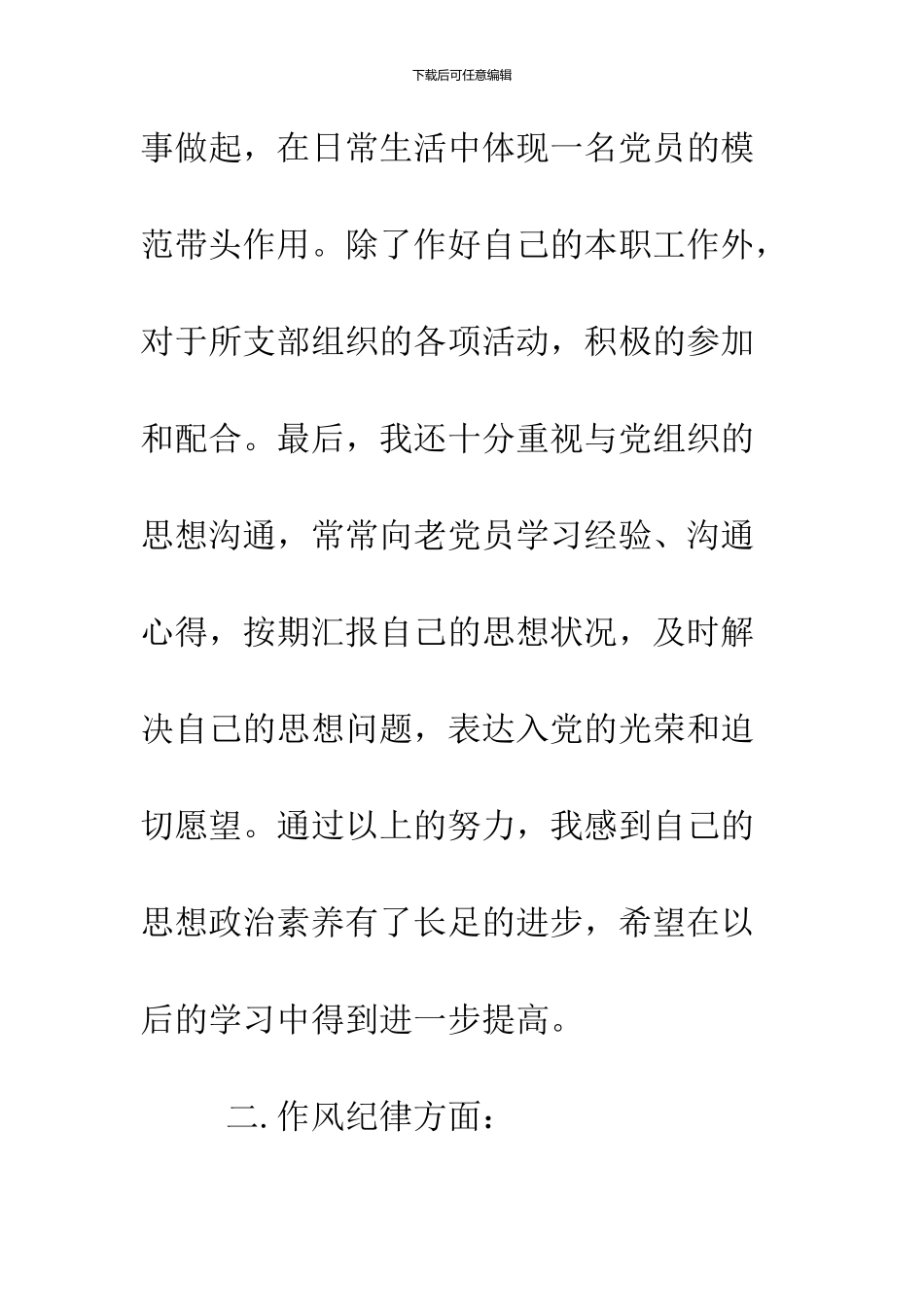 下载后可任意编辑

事做起，在日常生活中体现一名党员的模范带头作用。除了作好自己的本职工作外，对于所支部组织的各项活动，积极的参加和配合。最后，我还十分重视与党组织的思想沟通，常常向老党员学习经验、沟通心得，按期汇报自己的思想状况，及时解决自己的思想问题，表达入党的光荣和迫切愿望。通过以上的努力，我感到自己的思想政治素养有了长足的进步，希望在以后的学习中得到进一步提高。

二. 作风纪律方面：